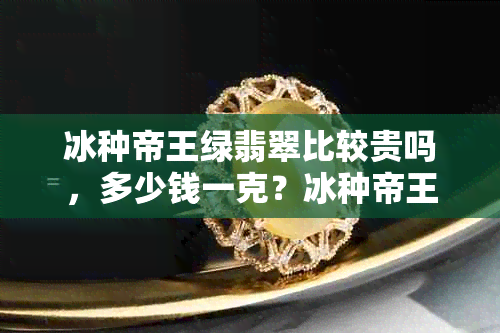 冰种帝王绿翡翠比较贵吗，多少钱一克？冰种帝王